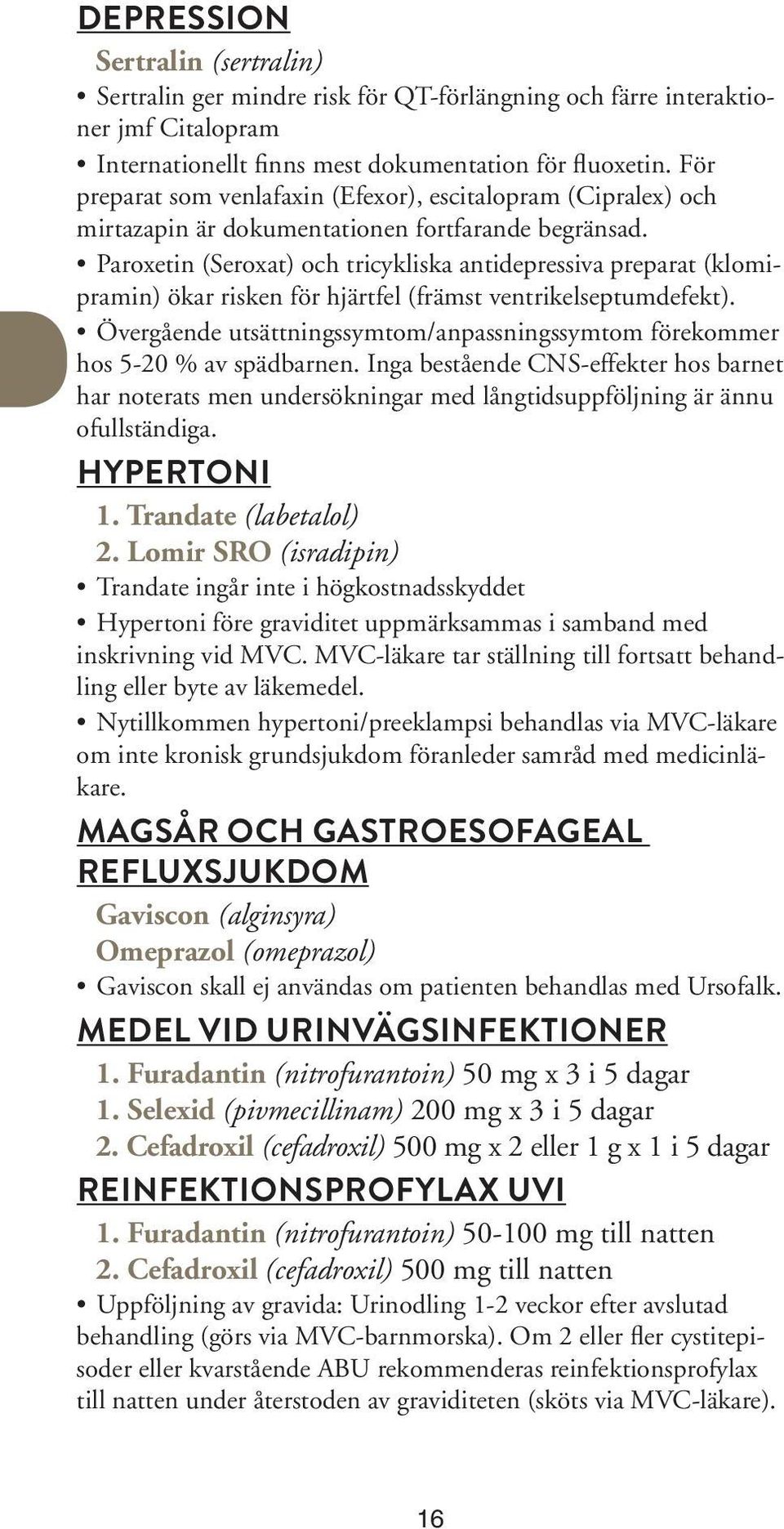 DEPRESSION

Sertralin (sertralin)

• Sertralin ger mindre risk för QT-förlängning och färre interaktioner jmf Citalopram

• Internationellt finns mest dokumentation för fluoxetin. För preparat som venlafaxin (Efexor), escitalopram (Cipralex) och mirtazapin är dokumentationen fortfarande begränsad.

• Paroxetin (Seroxat) och tricykliska antidepressiva preparat (klomipramin) ökar risken för hjärtfel (främst ventrikelseptumdefekt).

• Övergående utsättningssymtom/anpassningssymtom förekommer hos 5-20 % av spädbarnen. Inga bestående CNS-effekter hos barnet har noterats men undersökningar med långtidsuppföljning är ännu ofullständiga.

HYPERTONI

1. Trandate (labetalol)
2. Lomir SRO (isradipin)

• Trandate ingår inte i högkostnadsskyddet

• Hypertoni före graviditet uppmärksammas i samband med inskrivning vid MVC. MVC-läkare tar ställning till fortsatt behandling eller byte av läkemedel.

• Nytillkommen hypertoni/preeklampsi behandlas via MVC-läkare om inte kronisk grundsjukdom föranleder samråd med medicinläkare.

MAGSÅR OCH GASTROESOFAGEAL REFLUXSJUKDOM

Gaviscon (alginsyra)
Omeprazol (omeprazol)

• Gaviscon skall ej användas om patienten behandlas med Ursofalk.

MEDEL VID URINVÄGSINFEKTIONER

1. Furadantin (nitrofurantoin) 50 mg x 3 i 5 dagar
1. Selexid (pivmecillinam) 200 mg x 3 i 5 dagar
2. Cefadroxil (cefadroxil) 500 mg x 2 eller 1 g x 1 i 5 dagar

REINFEKTIONSPROFYLAX UVI

1. Furadantin (nitrofurantoin) 50-100 mg till natten
2. Cefadroxil (cefadroxil) 500 mg till natten

• Uppföljning av gravida: Urinodling 1-2 veckor efter avslutad behandling (görs via MVC-barnmorska). Om 2 eller fler cystitepisoder eller kvarstående ABU rekommenderas reinfektionsprofylax till natten under återstoden av graviditeten (sköts via MVC-läkare).

16